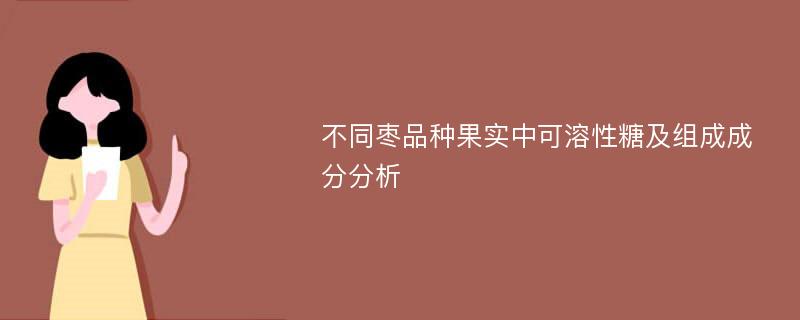 不同枣品种果实中可溶性糖及组成成分分析